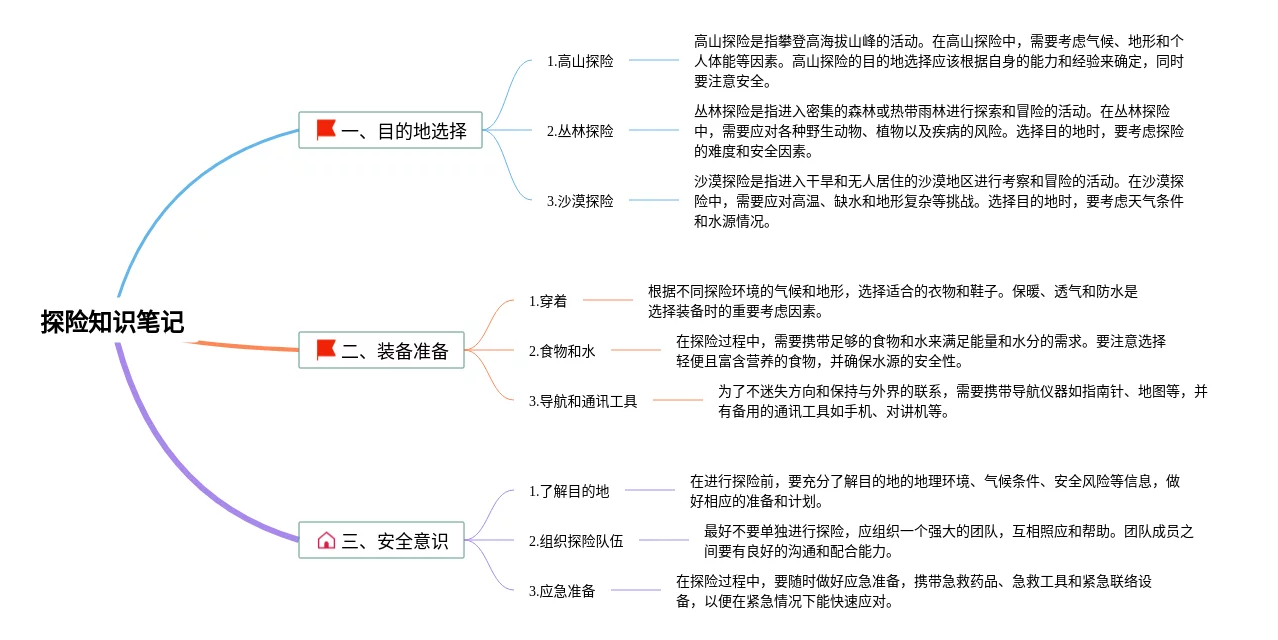 探险知识笔记

一、目的地选择

1.高山探险

高山探险是指攀登高海拔山峰的活动。在高山探险中，需要考虑气候、地形和个人体能等因素。高山探险的目的地选择应该根据自身的能力和经验来确定，同时要注意安全。

2.丛林探险

丛林探险是指进入密集的森林或热带雨林进行探索和冒险的活动。在丛林探险中，需要应对各种野生动物、植物以及疾病的风险。选择目的地时，要考虑探险的难度和安全因素。

3.沙漠探险

沙漠探险是指进入干旱和无人居住的沙漠地区进行考察和冒险的活动。在沙漠探险中，需要应对高温、缺水和地形复杂等挑战。选择目的地时，要考虑天气条件和水源情况。

二、装备准备

1.穿着

根据不同探险环境的气候和地形，选择适合的衣物和鞋子。保暖、透气和防水是选择装备时的重要考虑因素。

2.食物和水

在探险过程中，需要携带足够的食物和水来满足能量和水分的需求。要注意选择轻便且富含营养的食物，并确保水源的安全性。

3.导航和通讯工具

为了不迷失方向和保持与外界的联系，需要携带导航仪器如指南针、地图等，并有备用的通讯工具如手机、对讲机等。

三、安全意识

1.了解目的地

在进行探险前，要充分了解目的地的地理环境、气候条件、安全风险等信息，做好相应的准备和计划。

2.组织探险队伍

最好不要单独进行探险，应组织一个强大的团队，互相照应和帮助。团队成员之间要有良好的沟通和配合能力。

3.应急准备

在探险过程中，要随时做好应急准备，携带急救药品、急救工具和紧急联络设备，以便在紧急情况下能快速应对。